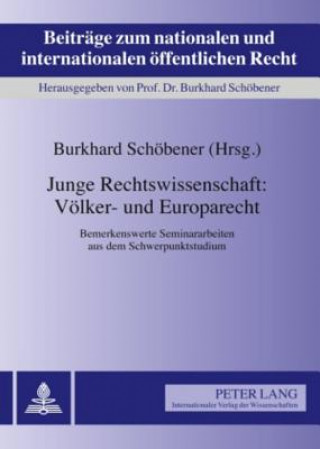 Beiträge zum nationalen und internationalen öffentlichen Recht

Herausgegeben von Prof. Dr. Burkhard Schöbener

Burkhard Schöbener (Hrsg.)

Junge Rechtswissenschaft: Völker- und Europarecht

Bemerkenswerte Seminararbeiten aus dem Schwerpunktstudium

PETER LANG
Internationaler Verlag der Wissenschaften